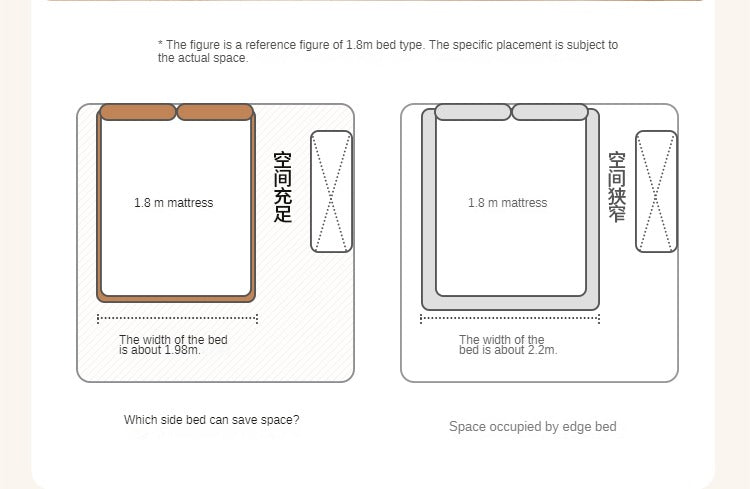 * The figure is a reference figure of 1.8m bed type. The specific placement is subject to the actual space.

1.8 m mattress

空间充足

The width of the bed is about 1.98m.

Which side bed can save space?

1.8 m mattress

空间狭窄

The width of the bed is about 2.2m.

Space occupied by edge bed